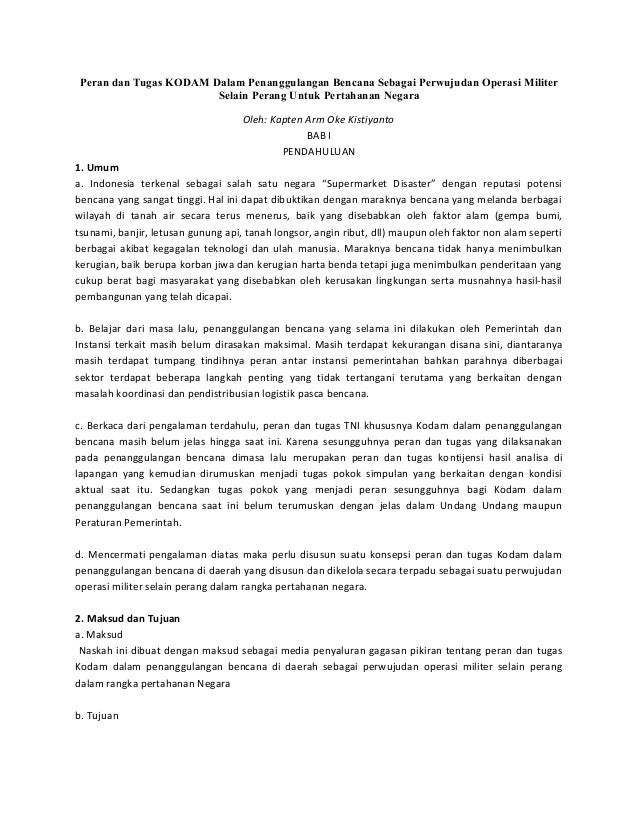 Peran dan Tugas KODAM Dalam Penanggulangan Bencana Sebagai Perwujudan Operasi Militer Selain Perang Untuk Pertahanan Negara

Oleh: Kapten Arm Oke Kistiyanto

BAB I

PENDAHULUAN

1. Umum

a. Indonesia terkenal sebagai salah satu negara "Supermarket Disaster" dengan reputasi potensi bencana yang sangat tinggi. Hal ini dapat dibuktikan dengan maraknya bencana yang melanda berbagai wilayah di tanah air secara terus menerus, baik yang disebabkan oleh faktor alam (gempa bumi, tsunami, banjir, letusan gunung api, tanah longsor, angin ribut, dll) maupun oleh faktor non alam seperti berbagai akibat kegagalan teknologi dan ulah manusia. Maraknya bencana tidak hanya menimbulkan kerugian, baik berupa korban jiwa dan kerugian harta benda tetapi juga menimbulkan penderitaan yang cukup berat bagi masyarakat yang disebabkan oleh kerusakan lingkungan serta musnahnya hasil-hasil pembangunan yang telah dicapai.

b. Belajar dari masa lalu, penanggulangan bencana yang selama ini dilakukan oleh Pemerintah dan Instansi terkait masih belum dirasakan maksimal. Masih terdapat kekurangan disana sini, diantaranya masih terdapat tumpang tindihnya peran antar instansi pemerintahan bahkan parahnya diberbagai sektor terdapat beberapa langkah penting yang tidak tertangani terutama yang berkaitan dengan masalah koordinasi dan pendistribusian logistik pasca bencana.

c. Berkaca dari pengalaman terdahulu, peran dan tugas TNI khususnya Kodam dalam penanggulangan bencana masih belum jelas hingga saat ini. Karena sesungguhnya peran dan tugas yang dilaksanakan pada penanggulangan bencana dimasa lalu merupakan peran dan tugas kontijensi hasil analisa di lapangan yang kemudian dirumuskan menjadi tugas pokok simpulan yang berkaitan dengan kondisi aktual saat itu. Sedangkan tugas pokok yang menjadi peran sesungguhnya bagi Kodam dalam penanggulangan bencana saat ini belum terumuskan dengan jelas dalam Undang Undang maupun Peraturan Pemerintah.

d. Mencermati pengalaman diatas maka perlu disusun suatu konsepsi peran dan tugas Kodam dalam penanggulangan bencana di daerah yang disusun dan dikelola secara terpadu sebagai suatu perwujudan operasi militer selain perang dalam rangka pertahanan negara.

2. Maksud dan Tujuan

a. Maksud

Naskah ini dibuat dengan maksud sebagai media penyaluran gagasan pikiran tentang peran dan tugas Kodam dalam penanggulangan bencana di daerah sebagai perwujudan operasi militer selain perang dalam rangka pertahanan Negara

b. Tujuan